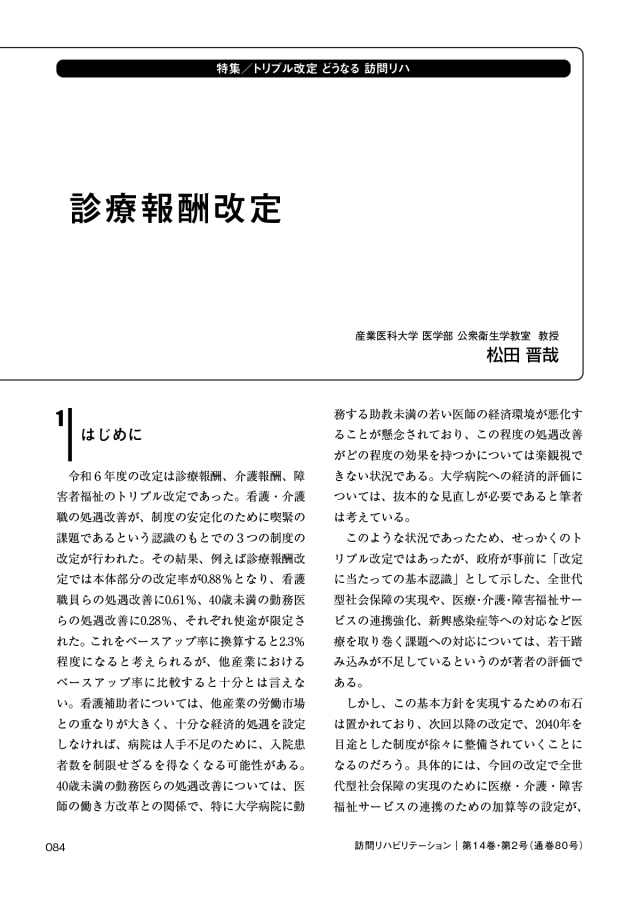 特集／トリプル改定 どうなる 訪問リハ

診療報酬改定

産業医科大学 医学部 公衆衛生学教室 教授
松田 晋哉

1 はじめに

令和６年度の改定は診療報酬、介護報酬、障害者福祉のトリプル改定であった。看護・介護職の処遇改善が、制度の安定化のために喫緊の課題であるという認識のもとでの３つの制度の改定が行われた。その結果、例えば診療報酬改定では本体部分の改定率が0.88％となり、看護職員らの処遇改善に0.61％、40歳未満の勤務医らの処遇改善に0.28％、それぞれ使途が限定された。これをベースアップ率に換算すると2.3％程度になると考えられるが、他産業におけるベースアップ率に比較すると十分とは言えない。看護補助者については、他産業の労働市場との重なりが大きく、十分な経済的処遇を設定しなければ、病院は人手不足のために、入院患者数を制限せざるを得なくなる可能性がある。40歳未満の勤務医らの処遇改善については、医師の働き方改革との関係で、特に大学病院に勤務する助教未満の若い医師の経済環境が悪化することが懸念されており、この程度の処遇改善がどの程度の効果を持つかについては楽観視できない状況である。大学病院への経済的評価については、抜本的な見直しが必要であると筆者は考えている。

このような状況であったため、せっかくのトリプル改定ではあったが、政府が事前に「改定に当たっての基本認識」として示した、全世代型社会保障の実現や、医療・介護・障害福祉サービスの連携強化、新興感染症等への対応など医療を取り巻く課題への対応については、若干踏み込みが不足しているというのが著者の評価である。

しかし、この基本方針を実現するための布石は置かれており、次回以降の改定で、2040年を目途とした制度が徐々に整備されていくことになるのだろう。具体的には、今回の改定で全世代型社会保障の実現のために医療・介護・障害福祉サービスの連携のための加算等の設定が、

084

訪問リハビリテーション｜第14巻・第2号（通巻80号）